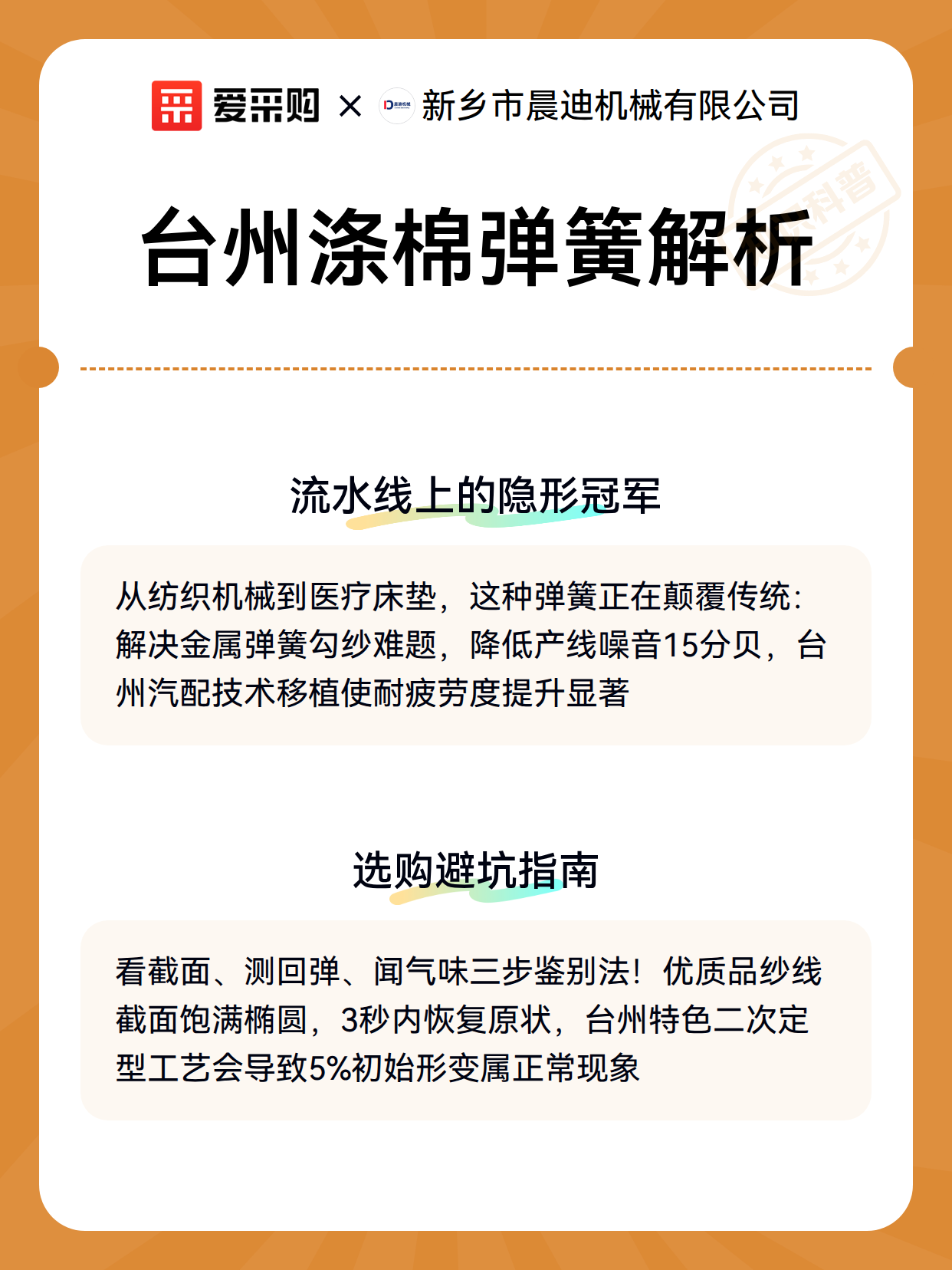 爱采购 × 新乡市晨迪机械有限公司

科普

台州涤棉弹簧解析

流水线上的隐形冠军

从纺织机械到医疗床垫，这种弹簧正在颠覆传统：解决金属弹簧勾纱难题，降低产线噪音15分贝，台州汽配技术移植使耐疲劳度提升显著

选购避坑指南

看截面、测回弹、闻气味三步鉴别法！优质品纱线截面饱满椭圆，3秒内恢复原状，台州特色二次定型工艺会导致5%初始形变属正常现象